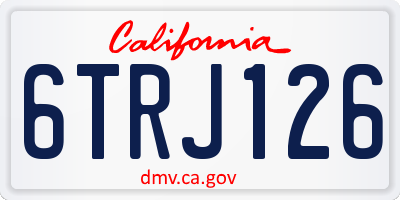 California

6TRJ126

dmv.ca.gov